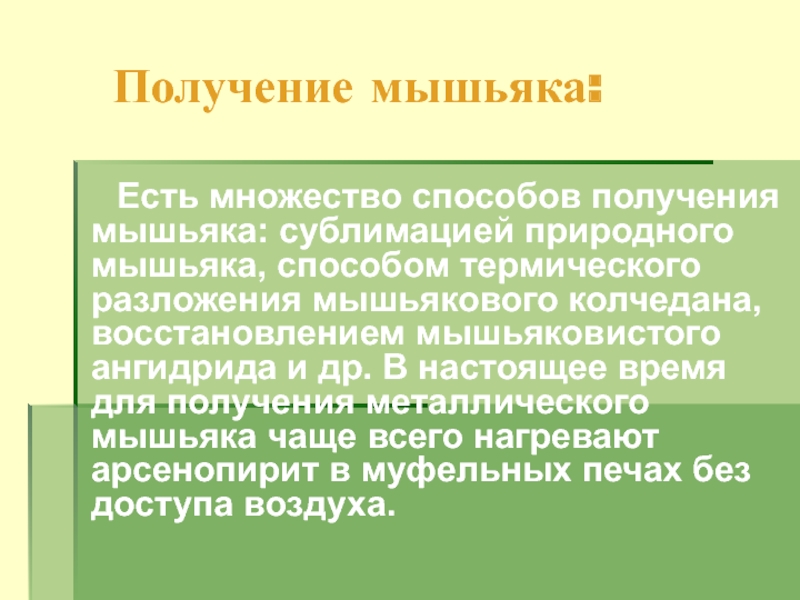 Получение мышьяка:

Есть множество способов получения мышьяка: сублимацией природного мышьяка, способом термического разложения мышьякового колчедана, восстановлением мышьяковистого ангидрида и др. В настоящее время для получения металлического мышьяка чаще всего нагревают арсенопирит в муфельных печах без доступа воздуха.